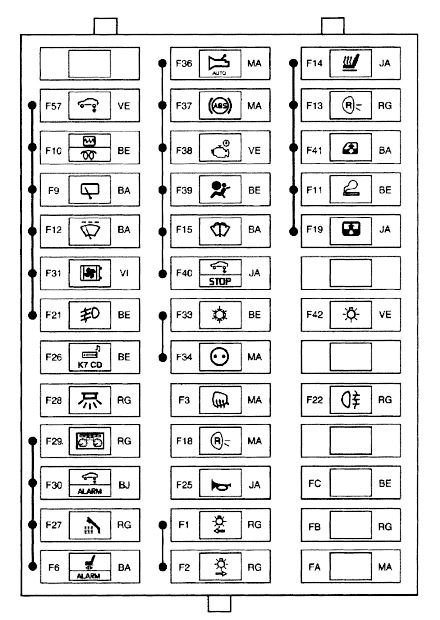 F57 VE
F10 BE
F9 BA
F12 BA
F31 VI
F21 BE
F26 K7 CD BE
F28 RG
F29 RG
F30 ALARM BJ
F27 RG
F6 ALARM BA

F36 AUTO MA
F37 ABS MA
F38 VE
F39 BE
F15 BA
F40 STOP JA
F33 BE
F34 MA
F3 MA
F18 R MA
F25 JA
F1 RG
F2 RG

F14 JA
F13 R RG
F41 BA
F11 BE
F19 JA
F42 VE
F22 RG
FC BE
FB RG
FA MA